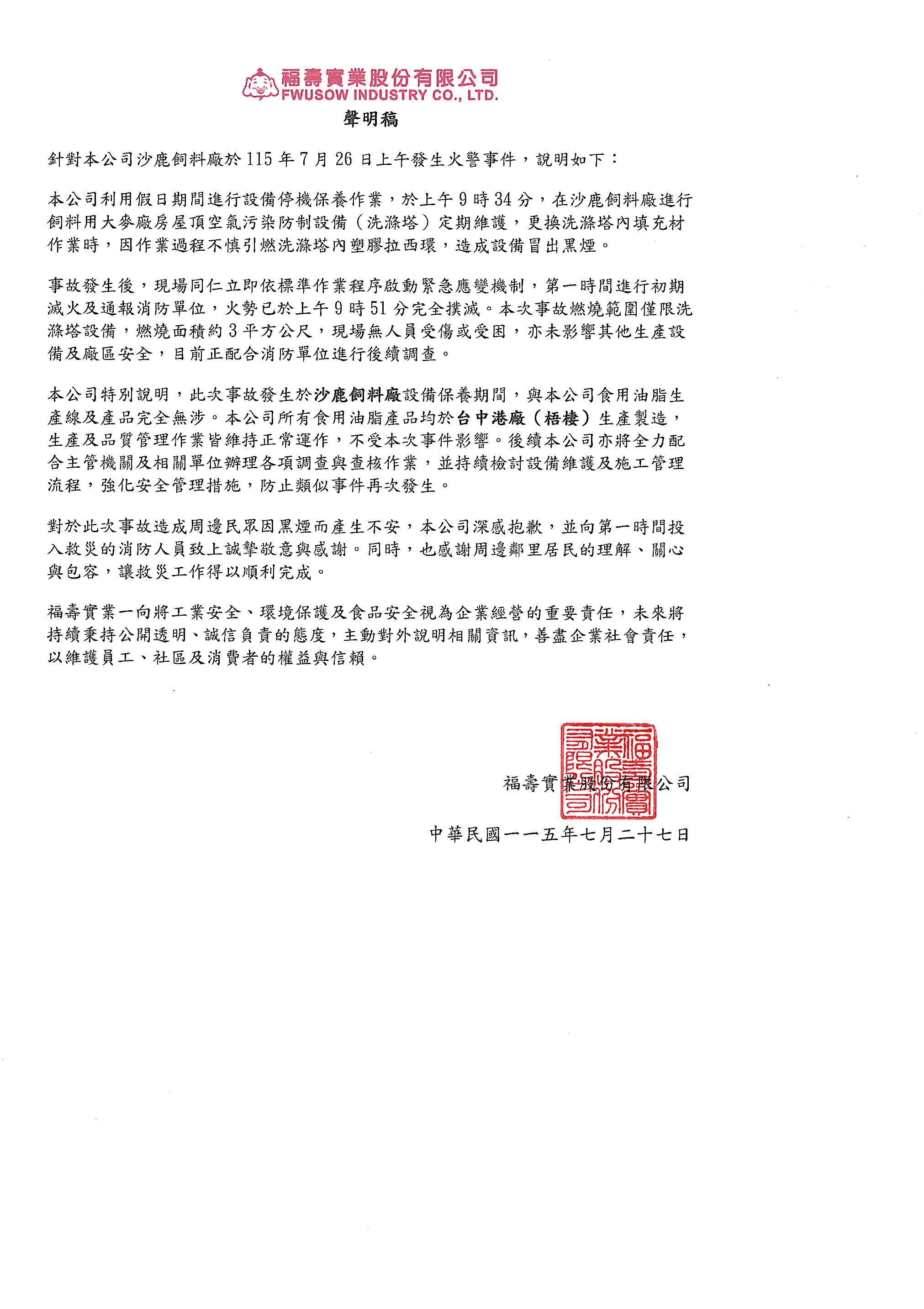 福壽實業股份有限公司
FWUSOW INDUSTRY CO., LTD.

聲明稿

針對本公司沙鹿飼料廠於 115 年 7 月 26 日上午發生火警事件，說明如下：

本公司利用假日期間進行設備停機保養作業，於上午 9 時 34 分，在沙鹿飼料廠進行飼料用大麥廠房屋頂空氣污染防制設備（洗滌塔）定期維護，更換洗滌塔內填充材作業時，因作業過程不慎引燃洗滌塔內塑膠拉西環，造成設備冒出黑煙。

事故發生後，現場同仁立即依標準作業程序啟動緊急應變機制，第一時間進行初期滅火及通報消防單位，火勢已於上午 9 時 51 分完全撲滅。本次事故燃燒範圍僅限洗滌塔設備，燃燒面積約 3 平方公尺，現場無人員受傷或受困，亦未影響其他生產設備及廠區安全，目前正配合消防單位進行後續調查。

本公司特別說明，此次事故發生於沙鹿飼料廠設備保養期間，與本公司食用油脂生產線及產品完全無涉。本公司所有食用油脂產品均於台中港廠（梧棲）生產製造，生產及品質管理作業皆維持正常運作，不受本次事件影響。後續本公司亦將全力配合主管機關及相關單位辦理各項調查與查核作業，並持續檢討設備維護及施工管理流程，強化安全管理措施，防止類似事件再次發生。

對於此次事故造成周邊民眾因黑煙而產生不安，本公司深感抱歉，並向第一時間投入救災的消防人員致上誠摯敬意與感謝。同時，也感謝周邊鄰里居民的理解、關心與包容，讓救災工作得以順利完成。

福壽實業一向將工業安全、環境保護及食品安全視為企業經營的重要責任，未來將持續秉持公開透明、誠信負責的態度，主動對外說明相關資訊，善盡企業社會責任，以維護員工、社區及消費者的權益與信賴。

福壽實業股份有限公司

福壽實業股份有限公司

中華民國一一五年七月二十七日